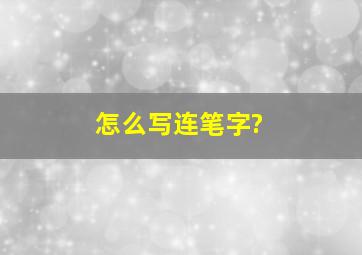 怎么写连笔字?